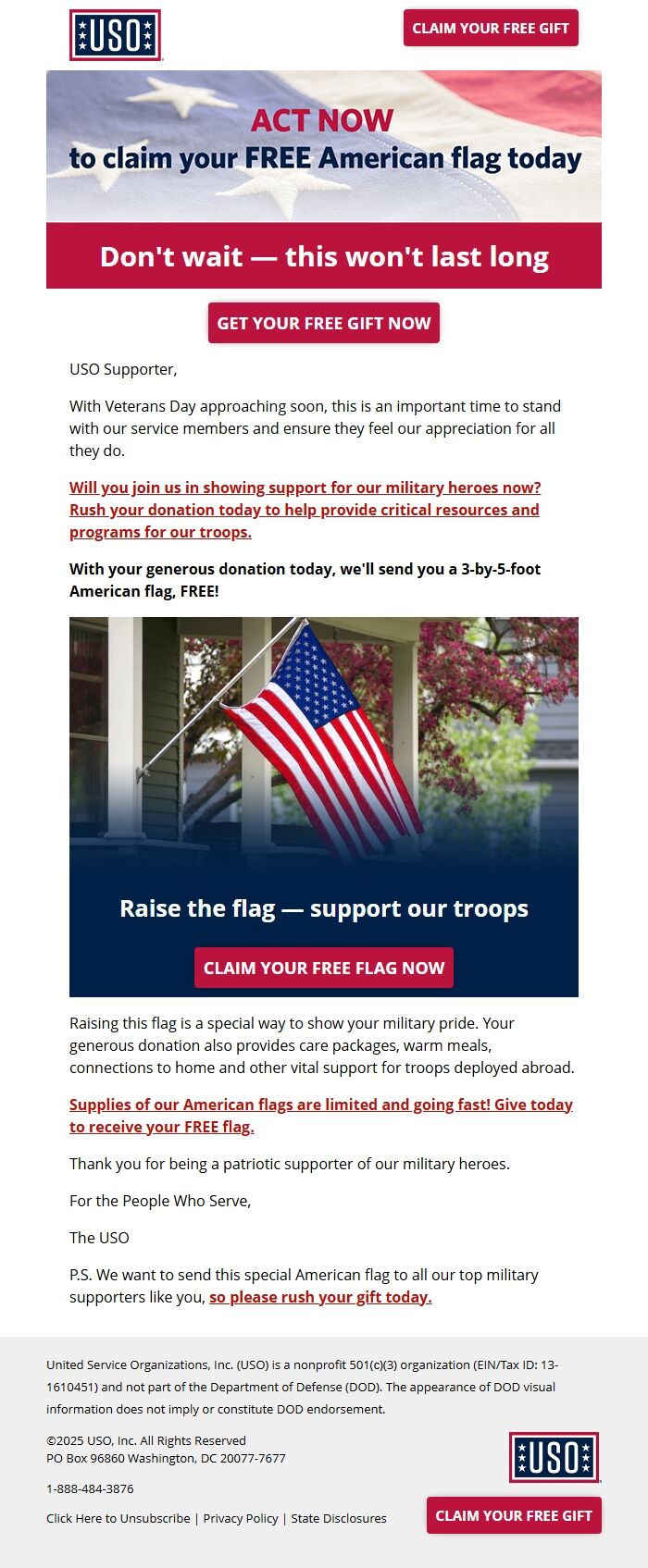 USO

CLAIM YOUR FREE GIFT

ACT NOW
to claim your FREE American flag today

Don't wait — this won't last long

GET YOUR FREE GIFT NOW

USO Supporter,

With Veterans Day approaching soon, this is an important time to stand with our service members and ensure they feel our appreciation for all they do.

Will you join us in showing support for our military heroes now? Rush your donation today to help provide critical resources and programs for our troops.

With your generous donation today, we'll send you a 3-by-5-foot American flag, FREE!

Raise the flag — support our troops

CLAIM YOUR FREE FLAG NOW

Raising this flag is a special way to show your military pride. Your generous donation also provides care packages, warm meals, connections to home and other vital support for troops deployed abroad.

Supplies of our American flags are limited and going fast! Give today to receive your FREE flag.

Thank you for being a patriotic supporter of our military heroes.

For the People Who Serve,

The USO

P.S. We want to send this special American flag to all our top military supporters like you, so please rush your gift today.

United Service Organizations, Inc. (USO) is a nonprofit 501(c)(3) organization (EIN/Tax ID: 13-1610451) and not part of the Department of Defense (DOD). The appearance of DOD visual information does not imply or constitute DOD endorsement.

©2025 USO, Inc. All Rights Reserved
PO Box 96860 Washington, DC 20077-7677

1-888-484-3876

Click Here to Unsubscribe | Privacy Policy | State Disclosures

USO

CLAIM YOUR FREE GIFT